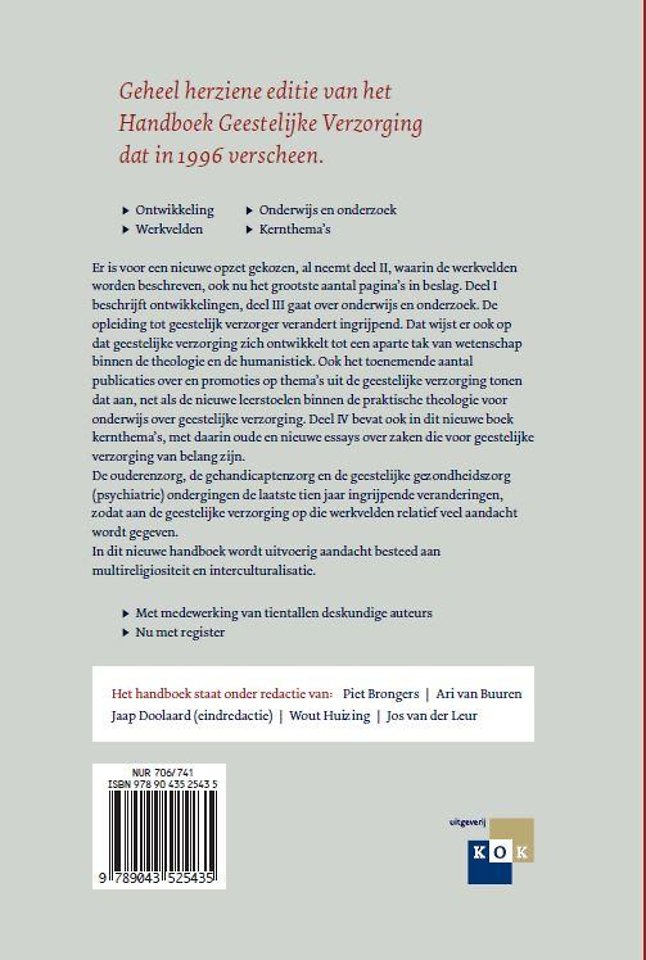 Geheel herziene editie van het Handboek Geestelijke Verzorging dat in 1996 verscheen.

▸ Ontwikkeling
▸ Werkvelden
▸ Onderwijs en onderzoek
▸ Kernthema's

Er is voor een nieuwe opzet gekozen, al neemt deel II, waarin de werkvelden worden beschreven, ook nu het grootste aantal pagina's in beslag. Deel I beschrijft ontwikkelingen, deel III gaat over onderwijs en onderzoek. De opleiding tot geestelijk verzorger verandert ingrijpend. Dat wijst er ook op dat geestelijke verzorging zich ontwikkelt tot een aparte tak van wetenschap binnen de theologie en de humanistiek. Ook het toenemende aantal publicaties over en promoties op thema's uit de geestelijke verzorging tonen dat aan, net als de nieuwe leerstoelen binnen de praktische theologie voor onderwijs over geestelijke verzorging. Deel IV bevat ook in dit nieuwe boek kernthema's, met daarin oude en nieuwe essays over zaken die voor geestelijke verzorging van belang zijn.
De ouderenzorg, de gehandicaptenzorg en de geestelijke gezondheidszorg (psychiatrie) ondergingen de laatste tien jaar ingrijpende veranderingen, zodat aan de geestelijke verzorging op die werkvelden relatief veel aandacht wordt gegeven.
In dit nieuwe handboek wordt uitvoerig aandacht besteed aan multireligiositeit en interculturalisatie.

▸ Met medewerking van tientallen deskundige auteurs
▸ Nu met register

Het handboek staat onder redactie van: Piet Brongers | Ari van Buuren
Jaap Doolaard (eindredactie) | Wout Huizing | Jos van der Leur

NUR 706/741
ISBN 978 90 435 2543 5
9 789043 525435

uitgeverij
KOK